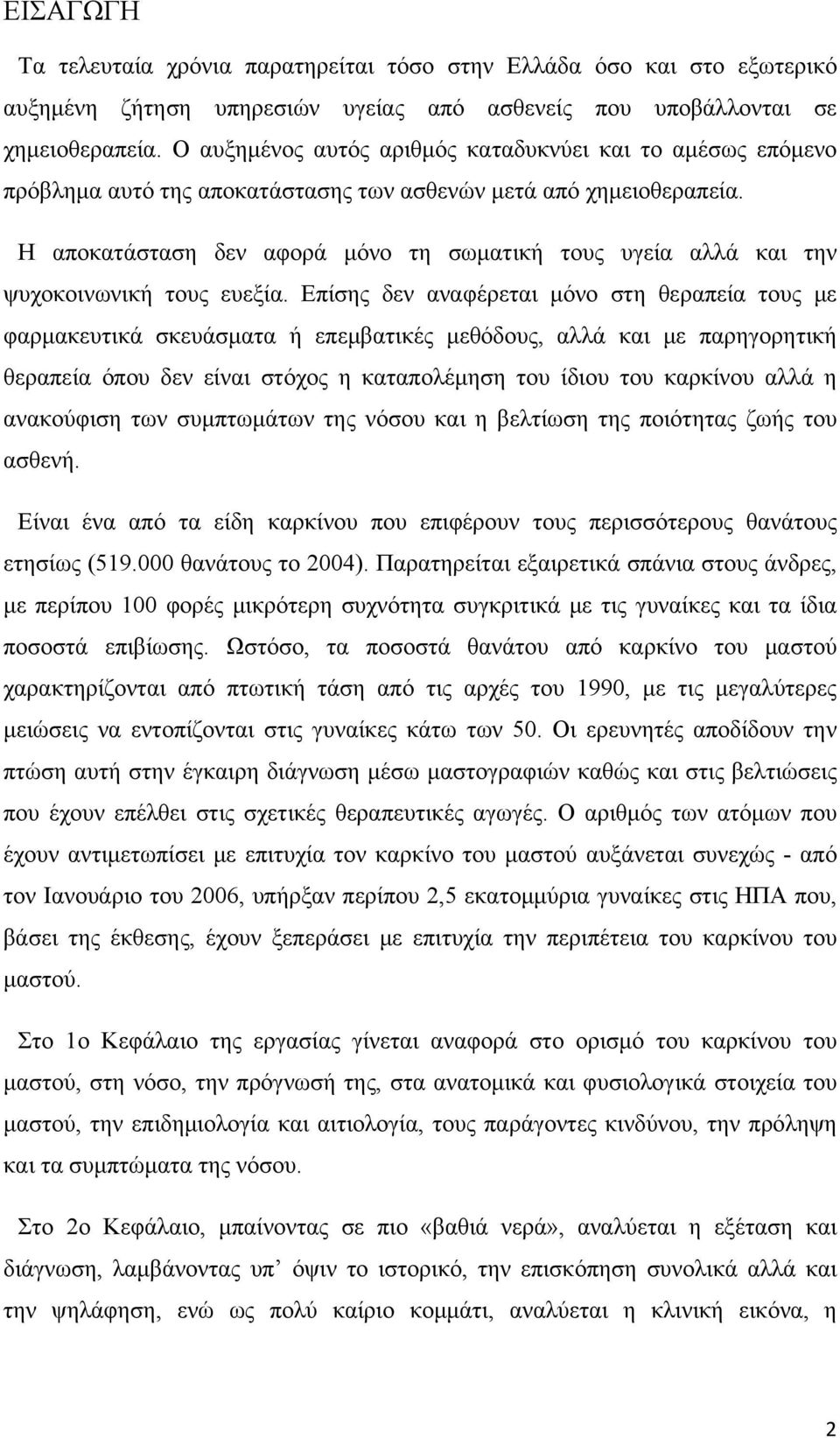 ΕΙΣΑΓΩΓΗ

Τα τελευταία χρόνια παρατηρείται τόσο στην Ελλάδα όσο και στο εξωτερικό αυξημένη ζήτηση υπηρεσιών υγείας από ασθενείς που υποβάλλονται σε χημειοθεραπεία. Ο αυξημένος αυτός αριθμός καταδυκνύει και το αμέσως επόμενο πρόβλημα αυτό της αποκατάστασης των ασθενών μετά από χημειοθεραπεία.

Η αποκατάσταση δεν αφορά μόνο τη σωματική τους υγεία αλλά και την ψυχοκοινωνική τους ευεξία. Επίσης δεν αναφέρεται μόνο στη θεραπεία τους με φαρμακευτικά σκευάσματα ή επεμβατικές μεθόδους, αλλά και με παρηγορητική θεραπεία όπου δεν είναι στόχος η καταπολέμηση του ίδιου του καρκίνου αλλά η ανακούφιση των συμπτωμάτων της νόσου και η βελτίωση της ποιότητας ζωής του ασθενή.

Είναι ένα από τα είδη καρκίνου που επιφέρουν τους περισσότερους θανάτους ετησίως (519.000 θανάτους το 2004). Παρατηρείται εξαιρετικά σπάνια στους άνδρες, με περίπου 100 φορές μικρότερη συχνότητα συγκριτικά με τις γυναίκες και τα ίδια ποσοστά επιβίωσης. Ωστόσο, τα ποσοστά θανάτου από καρκίνο του μαστού χαρακτηρίζονται από πτωτική τάση από τις αρχές του 1990, με τις μεγαλύτερες μειώσεις να εντοπίζονται στις γυναίκες κάτω των 50. Οι ερευνητές αποδίδουν την πτώση αυτή στην έγκαιρη διάγνωση μέσω μαστογραφιών καθώς και στις βελτιώσεις που έχουν επέλθει στις σχετικές θεραπευτικές αγωγές. Ο αριθμός των ατόμων που έχουν αντιμετωπίσει με επιτυχία τον καρκίνο του μαστού αυξάνεται συνεχώς - από τον Ιανουάριο του 2006, υπήρξαν περίπου 2,5 εκατομμύρια γυναίκες στις ΗΠΑ που, βάσει της έκθεσης, έχουν ξεπεράσει με επιτυχία την περιπέτεια του καρκίνου του μαστού.

Στο 1ο Κεφάλαιο της εργασίας γίνεται αναφορά στο ορισμό του καρκίνου του μαστού, στη νόσο, την πρόγνωσή της, στα ανατομικά και φυσιολογικά στοιχεία του μαστού, την επιδημιολογία και αιτιολογία, τους παράγοντες κινδύνου, την πρόληψη και τα συμπτώματα της νόσου.

Στο 2ο Κεφάλαιο, μπαίνοντας σε πιο «βαθιά νερά», αναλύεται η εξέταση και διάγνωση, λαμβάνοντας υπ’ όψιν το ιστορικό, την επισκόπηση συνολικά αλλά και την ψηλάφηση, ενώ ως πολύ καίριο κομμάτι, αναλύεται η κλινική εικόνα, η

2